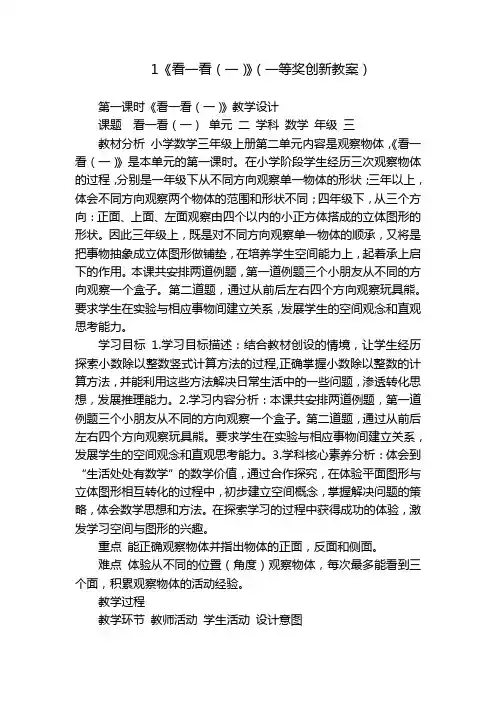 1《看一看（一）》（一等奖创新教案）

第一课时《看一看（一）》教学设计

课题　看一看（一）　单元 二 学科 数学 年级 三

教材分析 小学数学三年级上册第二单元内容是观察物体，《看一看（一）》是本单元的第一课时。在小学阶段学生经历三次观察物体的过程，分别是一年级下从不同方向观察单一物体的形状；三年以上，体会不同方向观察两个物体的范围和形状不同；四年级下，从三个方向：正面、上面、左面观察由四个以内的小正方体搭成的立体图形的形状。因此三年级上，既是对不同方向观察单一物体的顺承，又将是把事物抽象成立体图形做铺垫，在培养学生空间能力上，起着承上启下的作用。本课共安排两道例题，第一道例题三个小朋友从不同的方向观察一个盒子。第二道题，通过从前后左右四个方向观察玩具熊。要求学生在实验与相应事物间建立关系，发展学生的空间观念和直观思考能力。

学习目标 1.学习目标描述：结合教材创设的情境，让学生经历探索小数除以整数竖式计算方法的过程,正确掌握小数除以整数的计算方法，并能利用这些方法解决日常生活中的一些问题，渗透转化思想，发展推理能力。2.学习内容分析：本课共安排两道例题，第一道例题三个小朋友从不同的方向观察一个盒子。第二道题，通过从前后左右四个方向观察玩具熊。要求学生在实验与相应事物间建立关系，发展学生的空间观念和直观思考能力。3.学科核心素养分析：体会到“生活处处有数学”的数学价值，通过合作探究，在体验平面图形与立体图形相互转化的过程中，初步建立空间概念，掌握解决问题的策略，体会数学思想和方法。在探索学习的过程中获得成功的体验，激发学习空间与图形的兴趣。

重点 能正确观察物体并指出物体的正面，反面和侧面。

难点 体验从不同的位置（角度）观察物体，每次最多能看到三个面，积累观察物体的活动经验。

教学过程

教学环节 教师活动 学生活动 设计意图